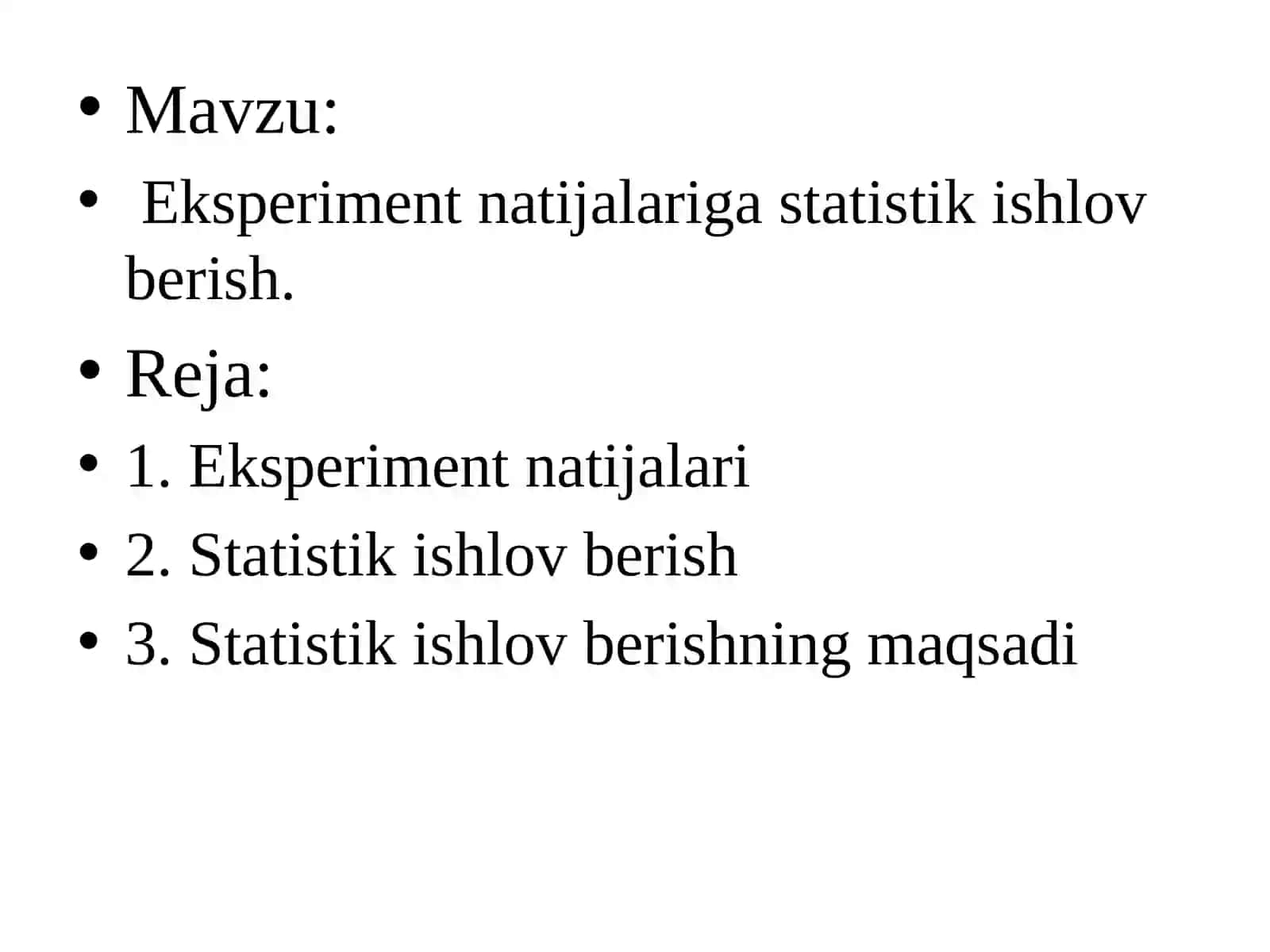 • Mavzu:
• Eksperiment natijalariga statistik ishlov berish.
• Reja:
• 1. Eksperiment natijalari
• 2. Statistik ishlov berish
• 3. Statistik ishlov berishning maqsadi